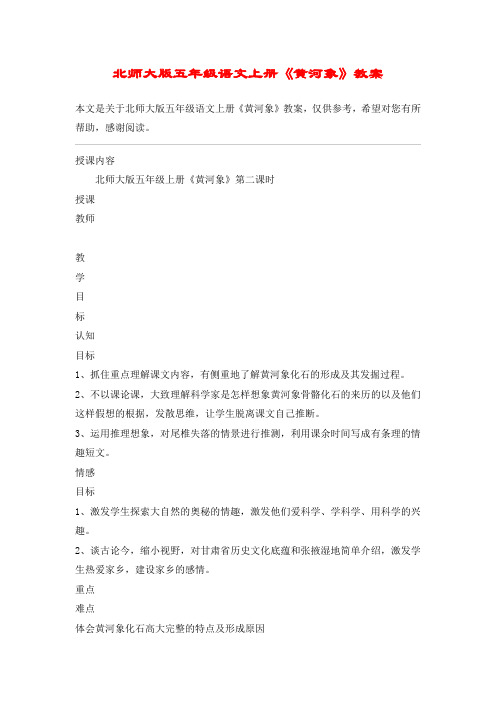 北师大版五年级语文上册《黄河象》教案

本文是关于北师大版五年级语文上册《黄河象》教案，仅供参考，希望对您有所帮助，感谢阅读。

授课内容

北师大版五年级上册《黄河象》第二课时

授课

教师

教

学

目

标

认知

目标

1、抓住重点理解课文内容，有侧重地了解黄河象化石的形成及其发掘过程。

2、不以课论课，大致理解科学家是怎样想象黄河象骨骼化石的来历的以及他们这样假想的根据，发散思维，让学生脱离课文自己推断。

3、运用推理想象，对尾椎失落的情景进行推测，利用课余时间写成有条理的情趣短文。

情感

目标

1、激发学生探索大自然的奥秘的情趣，激发他们爱科学、学科学、用科学的兴趣。

2、谈古论今，缩小视野，对甘肃省历史文化底蕴和张掖湿地简单介绍，激发学生热爱家乡，建设家乡的感情。

重点

难点

体会黄河象化石高大完整的特点及形成原因